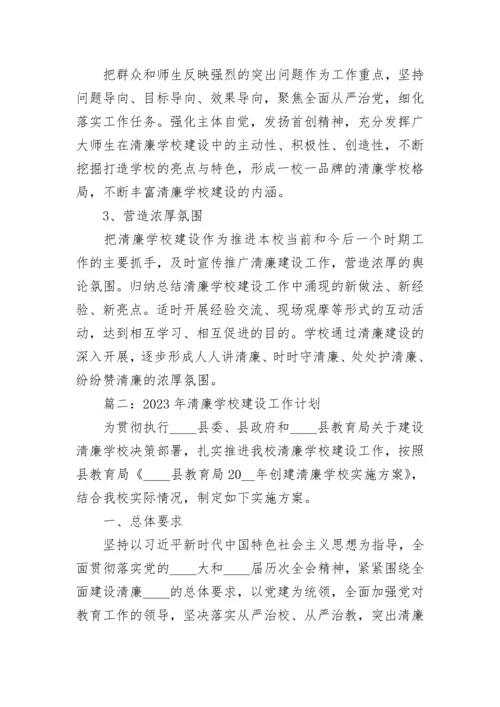 把群众和师生反映强烈的突出问题作为工作重点，坚持问题导向、目标导向、效果导向，聚焦全面从严治党，细化落实工作任务。强化主体自觉，发扬首创精神，充分发挥广大师生在清廉学校建设中的主动性、积极性、创造性，不断挖掘打造学校的亮点与特色，形成一校一品牌的清廉学校格局，不断丰富清廉学校建设的内涵。

3、营造浓厚氛围

把清廉学校建设作为推进本校当前和今后一个时期工作的主要抓手，及时宣传推广清廉建设工作，营造浓厚的舆论氛围。归纳总结清廉学校建设工作中涌现的新做法、新经验、新亮点。适时开展经验交流、现场观摩等形式的互动活动，达到相互学习、相互促进的目的。学校通过清廉建设的深入开展，逐步形成人人讲清廉、时时守清廉、处处护清廉、纷纷赞清廉的浓厚氛围。

篇二：2023年清廉学校建设工作计划

为贯彻执行____县委、县政府和____县教育局关于建设清廉学校决策部署，扎实推进我校清廉学校建设工作，按照县教育局《____县教育局20__年创建清廉学校实施方案》，结合我校实际情况，制定如下实施方案。

一、总体要求

坚持以习近平新时代中国特色社会主义思想为指导，全面贯彻落实党的____大和____届历次全会精神，紧紧围绕全面建设清廉____的总体要求，以党建为统领，全面加强党对教育工作的领导，坚决落实从严治校、从严治教，突出清廉